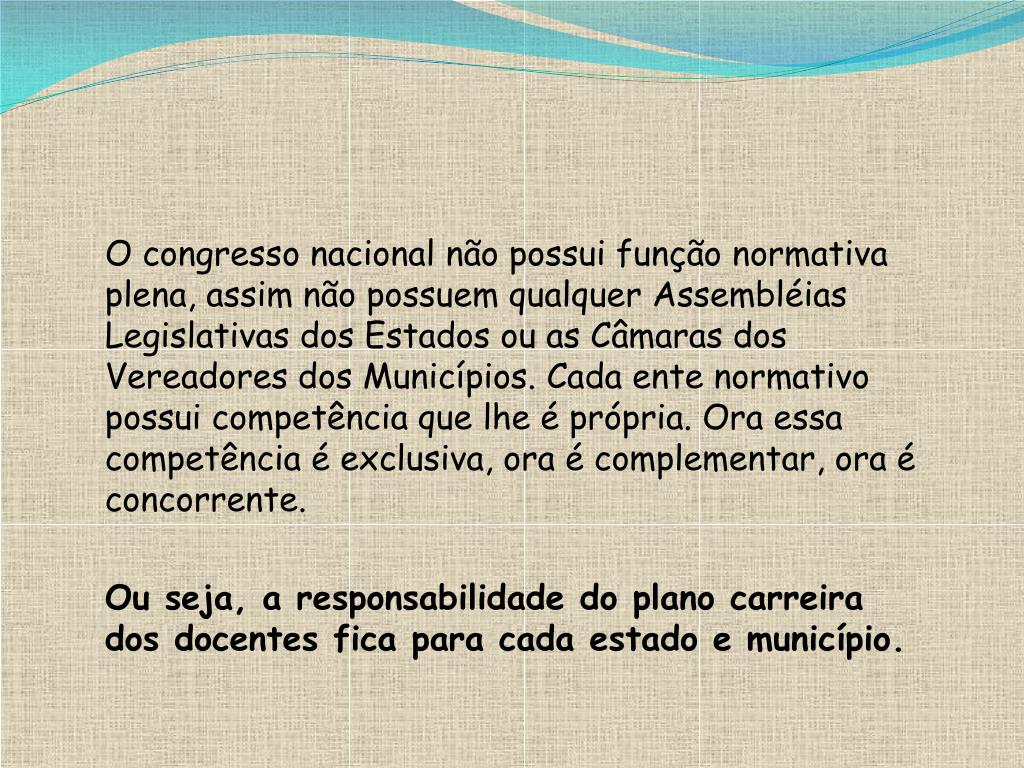 O congresso nacional não possui função normativa plena, assim não possuem qualquer Assembléias Legislativas dos Estados ou as Câmaras dos Vereadores dos Municípios. Cada ente normativo possui competência que lhe é própria. Ora essa competência é exclusiva, ora é complementar, ora é concorrente.

Ou seja, a responsabilidade do plano carreira dos docentes fica para cada estado e município.